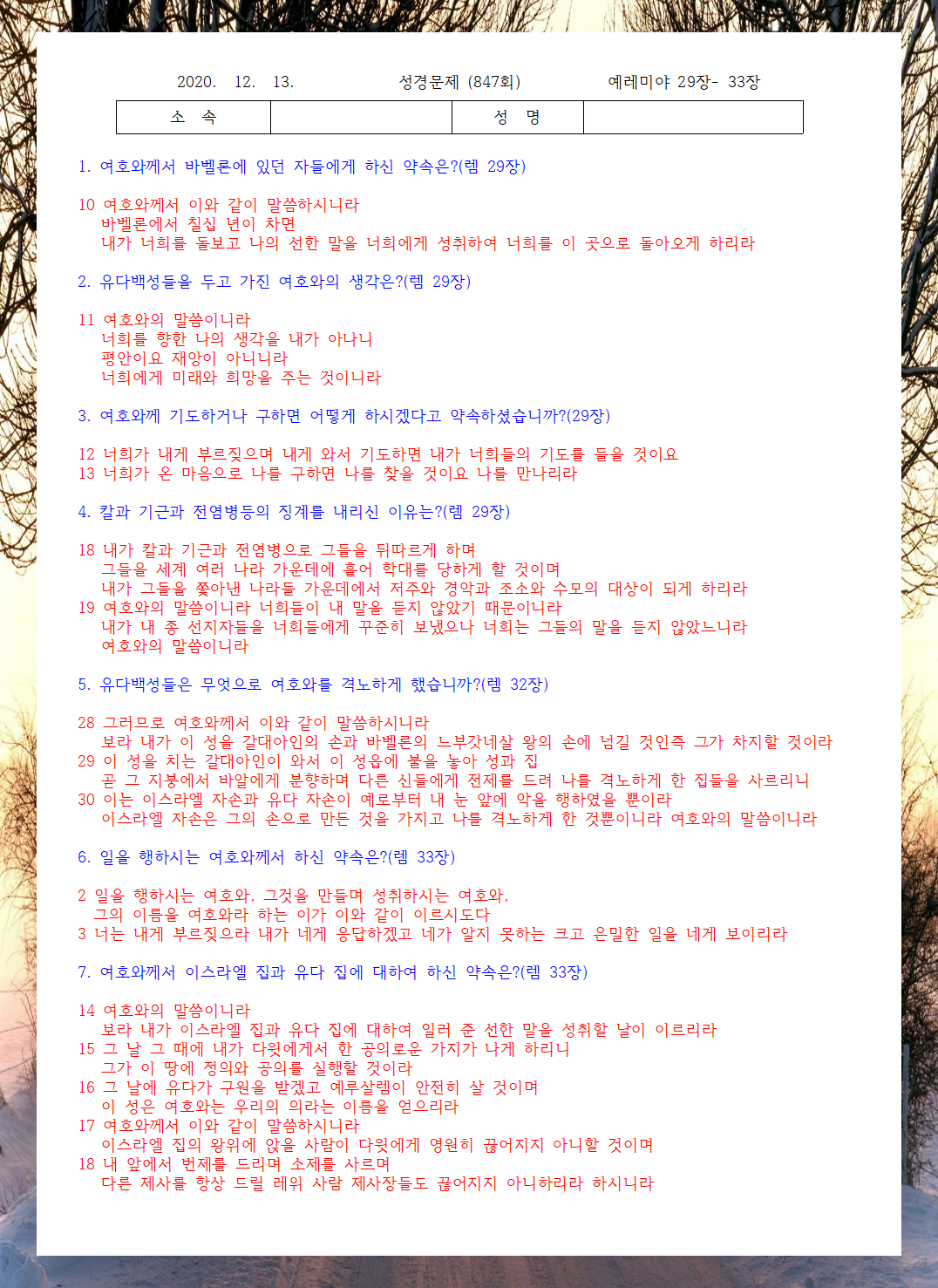 2020. 12. 13. 성경문제 (847회) 예레미야 29장- 33장

| 소 속 | | 성 명 | |
|---|---|---|---|

1. 여호와께서 바벨론에 있던 자들에게 하신 약속은?(렘 29장)

10 여호와께서 이와 같이 말씀하시니라
바벨론에서 칠십 년이 차면
내가 너희를 돌보고 나의 선한 말을 너희에게 성취하여 너희를 이 곳으로 돌아오게 하리라

2. 유다백성들을 두고 가진 여호와의 생각은?(렘 29장)

11 여호와의 말씀이니라
너희를 향한 나의 생각을 내가 아나니
평안이요 재앙이 아니니라
너희에게 미래와 희망을 주는 것이니라

3. 여호와께 기도하거나 구하면 어떻게 하시겠다고 약속하셨습니까?(29장)

12 너희가 내게 부르짖으며 내게 와서 기도하면 내가 너희들의 기도를 들을 것이요
13 너희가 온 마음으로 나를 구하면 나를 찾을 것이요 나를 만나리라

4. 칼과 기근과 전염병등의 징계를 내리신 이유는?(렘 29장)

18 내가 칼과 기근과 전염병으로 그들을 뒤따르게 하며
그들을 세계 여러 나라 가운데에 흩어 학대를 당하게 할 것이며
내가 그들을 쫓아낸 나라들 가운데에서 저주와 경악과 조소와 수모의 대상이 되게 하리라
19 여호와의 말씀이니라 너희들이 내 말을 듣지 않았기 때문이니라
내가 내 종 선지자들을 너희들에게 꾸준히 보냈으나 너희는 그들의 말을 듣지 않았느니라
여호와의 말씀이니라

5. 유다백성들은 무엇으로 여호와를 격노하게 했습니까?(렘 32장)

28 그러므로 여호와께서 이와 같이 말씀하시니라
보라 내가 이 성을 갈대아인의 손과 바벨론의 느부갓네살 왕의 손에 넘길 것인즉 그가 차지할 것이라
29 이 성을 치는 갈대아인이 와서 이 성읍에 불을 놓아 성과 집
곧 그 지붕에서 바알에게 분향하며 다른 신들에게 전제를 드려 나를 격노하게 한 집들을 사르리니
30 이는 이스라엘 자손과 유다 자손이 예로부터 내 눈 앞에 악을 행하였을 뿐이라
이스라엘 자손은 그의 손으로 만든 것을 가지고 나를 격노하게 한 것뿐이니라 여호와의 말씀이니라

6. 일을 행하시는 여호와께서 하신 약속은?(렘 33장)

2 일을 행하시는 여호와, 그것을 만들며 성취하시는 여호와,
그의 이름을 여호와라 하는 이가 이와 같이 이르시도다
3 너는 내게 부르짖으라 내가 네게 응답하겠고 네가 알지 못하는 크고 은밀한 일을 네게 보이리라

7. 여호와께서 이스라엘 집과 유다 집에 대하여 하신 약속은?(렘 33장)

14 여호와의 말씀이니라
보라 내가 이스라엘 집과 유다 집에 대하여 일러 준 선한 말을 성취할 날이 이르리라
15 그 날 그 때에 내가 다윗에게서 한 공의로운 가지가 나게 하리니
그가 이 땅에 정의와 공의를 실행할 것이라
16 그 날에 유다가 구원을 받겠고 예루살렘이 안전히 살 것이며
이 성은 여호와는 우리의 의라는 이름을 얻으리라
17 여호와께서 이와 같이 말씀하시니라
이스라엘 집의 왕위에 앉을 사람이 다윗에게 영원히 끊어지지 아니할 것이며
18 내 앞에서 번제를 드리며 소제를 사르며
다른 제사를 항상 드릴 레위 사람 제사장들도 끊어지지 아니하리라 하시니라